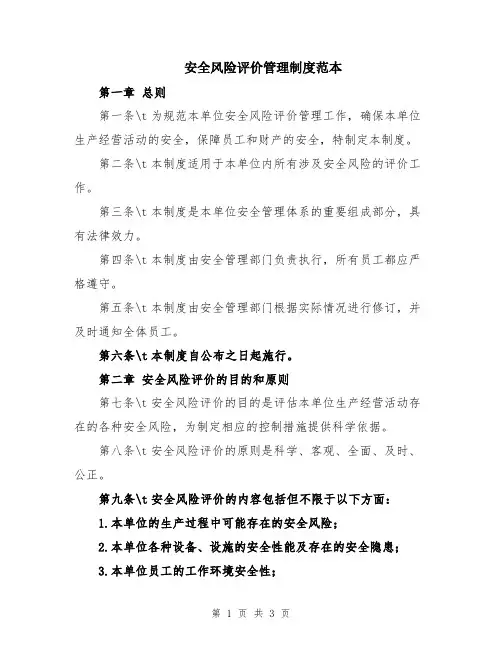 安全风险评价管理制度范本

第一章 总则

第一条\t 为规范本单位安全风险评价管理工作，确保本单位生产经营活动的安全，保障员工和财产的安全，特制定本制度。

第二条\t 本制度适用于本单位内所有涉及安全风险的评价工作。

第三条\t 本制度是本单位安全管理体系的重要组成部分，具有法律效力。

第四条\t 本制度由安全管理部门负责执行，所有员工都应严格遵守。

第五条\t 本制度由安全管理部门根据实际情况进行修订，并及时通知全体员工。

第六条\t 本制度自公布之日起施行。

第二章 安全风险评价的目的和原则

第七条\t 安全风险评价的目的是评估本单位生产经营活动存在的各种安全风险，为制定相应的控制措施提供科学依据。

第八条\t 安全风险评价的原则是科学、客观、全面、及时、公正。

第九条\t 安全风险评价的内容包括但不限于以下方面：

1.本单位的生产过程中可能存在的安全风险；

2.本单位各种设备、设施的安全性能及存在的安全隐患；

3.本单位员工的工作环境安全性；

第 1 页 共 3 页